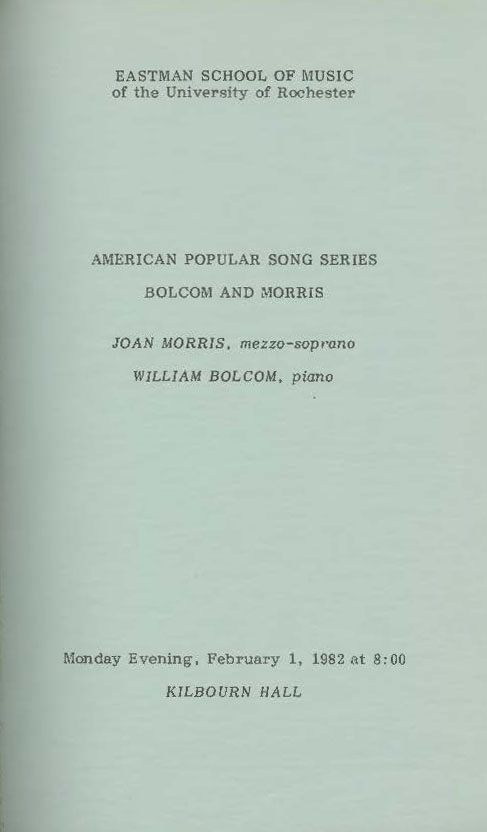 EASTMAN SCHOOL OF MUSIC
of the University of Rochester

AMERICAN POPULAR SONG SERIES

BOLCOM AND MORRIS

JOAN MORRIS, mezzo-soprano

WILLIAM BOLCOM, piano

Monday Evening, February 1, 1982 at 8:00

KILBOURN HALL